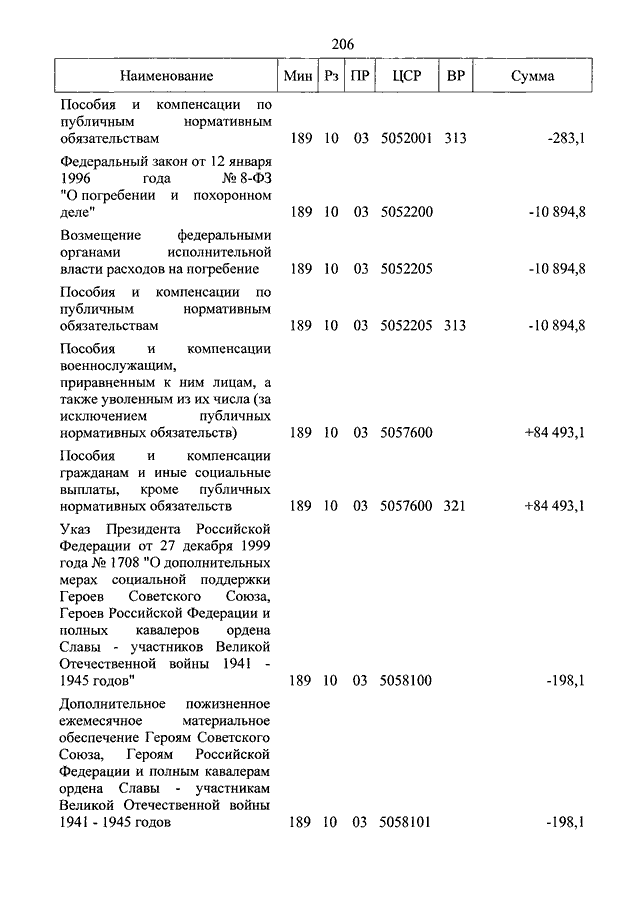 206

| Наименование | Мин | Рз | ПР | ЦСР | ВР | Сумма |
|---|---|---|---|---|---|---|
| Пособия и компенсации по публичным нормативным обязательствам | 189 | 10 | 03 | 5052001 | 313 | -283,1 |
| Федеральный закон от 12 января 1996 года № 8-ФЗ "О погребении и похоронном деле" | 189 | 10 | 03 | 5052200 | | -10 894,8 |
| Возмещение федеральными органами исполнительной власти расходов на погребение | 189 | 10 | 03 | 5052205 | | -10 894,8 |
| Пособия и компенсации по публичным нормативным обязательствам | 189 | 10 | 03 | 5052205 | 313 | -10 894,8 |
| Пособия и компенсации военнослужащим, приравненным к ним лицам, а также уволенным из их числа (за исключением публичных нормативных обязательств) | 189 | 10 | 03 | 5057600 | | +84 493,1 |
| Пособия и компенсации гражданам и иные социальные выплаты, кроме публичных нормативных обязательств | 189 | 10 | 03 | 5057600 | 321 | +84 493,1 |
| Указ Президента Российской Федерации от 27 декабря 1999 года № 1708 "О дополнительных мерах социальной поддержки Героев Советского Союза, Героев Российской Федерации и полных кавалеров ордена Славы - участников Великой Отечественной войны 1941 - 1945 годов" | 189 | 10 | 03 | 5058100 | | -198,1 |
| Дополнительное пожизненное ежемесячное материальное обеспечение Героям Советского Союза, Героям Российской Федерации и полным кавалерам ордена Славы - участникам Великой Отечественной войны 1941 - 1945 годов | 189 | 10 | 03 | 5058101 | | -198,1 |